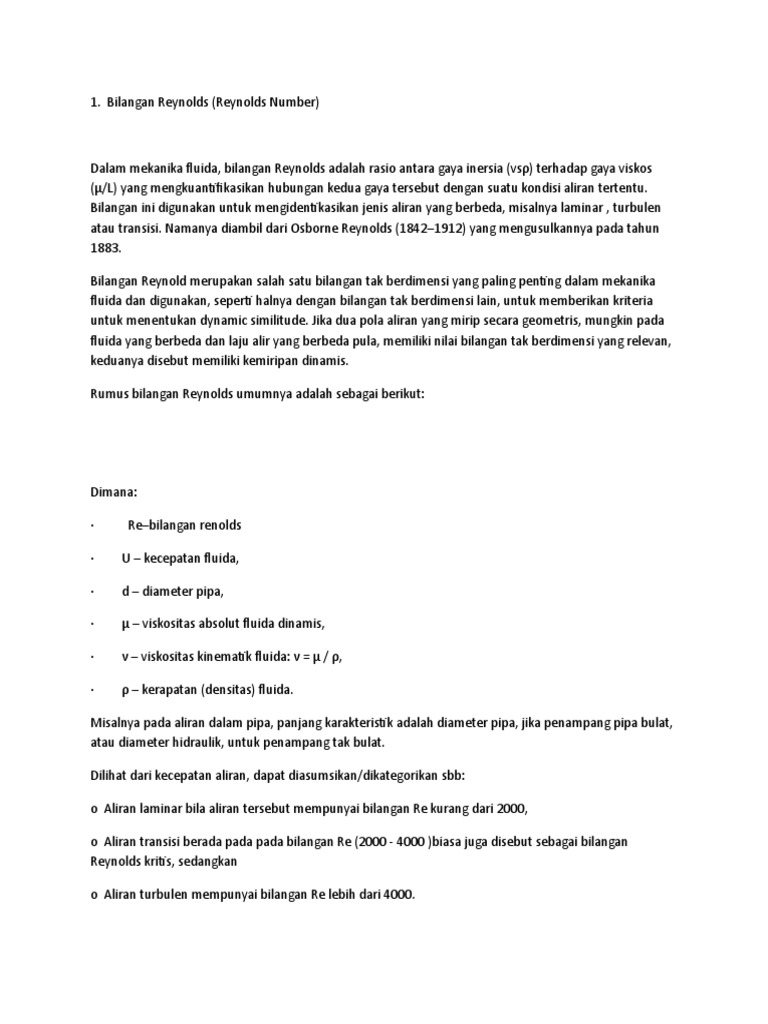 1. Bilangan Reynolds (Reynolds Number)

Dalam mekanika fluida, bilangan Reynolds adalah rasio antara gaya inersia (vsρ) terhadap gaya viskos (μ/L) yang mengkuantifikasikan hubungan kedua gaya tersebut dengan suatu kondisi aliran tertentu. Bilangan ini digunakan untuk mengidentikasikan jenis aliran yang berbeda, misalnya laminar , turbulen atau transisi. Namanya diambil dari Osborne Reynolds (1842–1912) yang mengusulkannya pada tahun 1883.

Bilangan Reynold merupakan salah satu bilangan tak berdimensi yang paling penting dalam mekanika fluida dan digunakan, seperti halnya dengan bilangan tak berdimensi lain, untuk memberikan kriteria untuk menentukan dynamic similitude. Jika dua pola aliran yang mirip secara geometris, mungkin pada fluida yang berbeda dan laju alir yang berbeda pula, memiliki nilai bilangan tak berdimensi yang relevan, keduanya disebut memiliki kemiripan dinamis.

Rumus bilangan Reynolds umumnya adalah sebagai berikut:

Dimana:

· Re–bilangan renolds

· U – kecepatan fluida,

· d – diameter pipa,

· μ – viskositas absolut fluida dinamis,

· ν – viskositas kinematik fluida: ν = μ / ρ,

· ρ – kerapatan (densitas) fluida.

Misalnya pada aliran dalam pipa, panjang karakteristik adalah diameter pipa, jika penampang pipa bulat, atau diameter hidraulik, untuk penampang tak bulat.

Dilihat dari kecepatan aliran, dapat diasumsikan/dikategorikan sbb:

o Aliran laminar bila aliran tersebut mempunyai bilangan Re kurang dari 2000,

o Aliran transisi berada pada pada bilangan Re (2000 - 4000 )biasa juga disebut sebagai bilangan Reynolds kritis, sedangkan

o Aliran turbulen mempunyai bilangan Re lebih dari 4000.